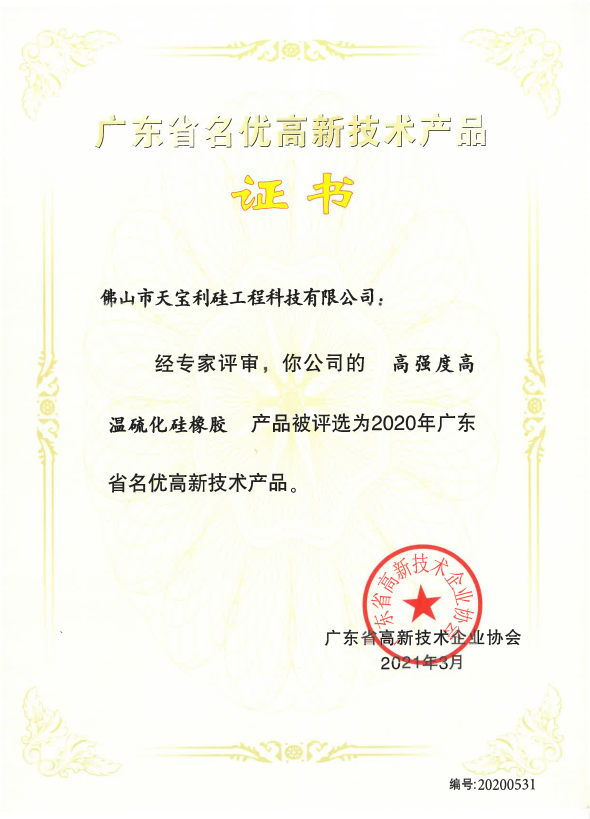 广东省名优高新技术产品

证书

佛山市天宝利硅工程科技有限公司：

经专家评审，你公司的 高强度高温硫化硅橡胶 产品被评选为2020年广东省名优高新技术产品。

广东省高新技术企业协会

广东省高新技术企业协会
2021年3月

编号:20200531